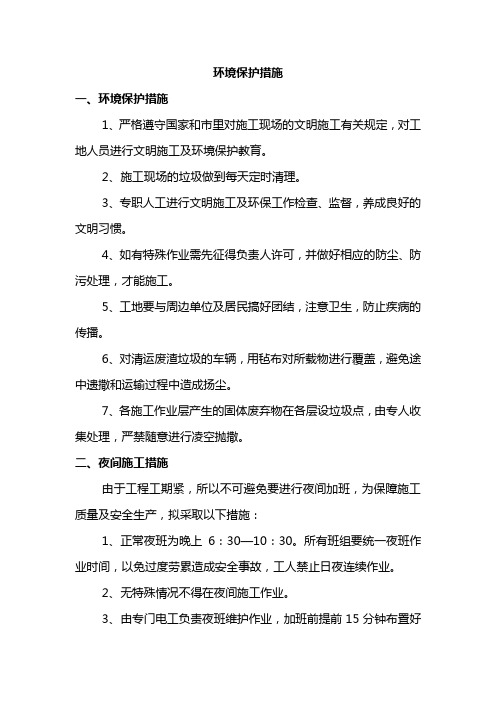 环境保护措施

一、环境保护措施

1、严格遵守国家和市里对施工现场的文明施工有关规定，对工地人员进行文明施工及环境保护教育。

2、施工现场的垃圾做到每天定时清理。

3、专职人工进行文明施工及环保工作检查、监督，养成良好的文明习惯。

4、如有特殊作业需先征得负责人许可，并做好相应的防尘、防污处理，才能施工。

5、工地要与周边单位及居民搞好团结，注意卫生，防止疾病的传播。

6、对清运废渣垃圾的车辆，用毡布对所载物进行覆盖，避免途中遗撒和运输过程中造成扬尘。

7、各施工作业层产生的固体废弃物在各层设垃圾点，由专人收集处理，严禁随意进行凌空抛撒。

二、夜间施工措施

由于工程工期紧，所以不可避免要进行夜间加班，为保障施工质量及安全生产，拟采取以下措施：

1、正常夜班为晚上 6：30—10：30。所有班组要统一夜班作业时间，以免过度劳累造成安全事故，工人禁止日夜连续作业。

2、无特殊情况不得在夜间施工作业。

3、由专门电工负责夜班维护作业，加班前提前 15 分钟布置好